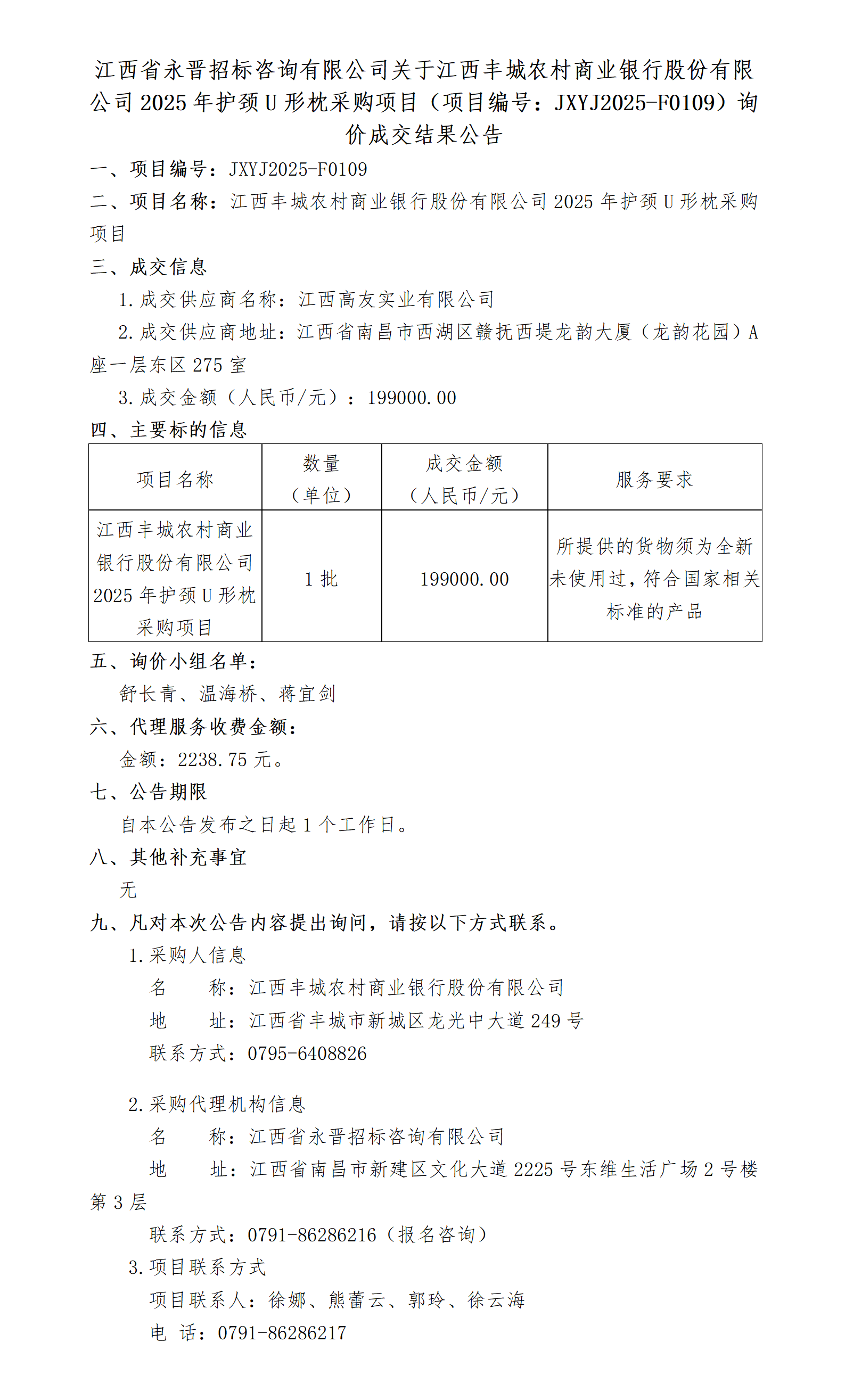 江西省永晋招标咨询有限公司关于江西丰城农村商业银行股份有限公司 2025 年护颈 U 形枕采购项目（项目编号：JXYJ2025-F0109）询价成交结果公告

一、项目编号：JXYJ2025-F0109

二、项目名称：江西丰城农村商业银行股份有限公司 2025 年护颈 U 形枕采购项目

三、成交信息

1.成交供应商名称：江西高友实业有限公司

2.成交供应商地址：江西省南昌市西湖区赣抚西堤龙韵大厦（龙韵花园）A 座一层东区 275 室

3.成交金额（人民币/元）：199000.00

四、主要标的信息

| 项目名称 | 数量（单位） | 成交金额（人民币/元） | 服务要求 |
|---|---|---|---|
| 江西丰城农村商业银行股份有限公司 2025 年护颈 U 形枕采购项目 | 1 批 | 199000.00 | 所提供的货物须为全新未使用过，符合国家相关标准的产品 |

五、询价小组名单：

舒长青、温海桥、蒋宜剑

六、代理服务收费金额：

金额：2238.75 元。

七、公告期限

自本公告发布之日起 1 个工作日。

八、其他补充事宜

无

九、凡对本次公告内容提出询问，请按以下方式联系。

1.采购人信息

名　称：江西丰城农村商业银行股份有限公司

地　址：江西省丰城市新城区龙光中大道 249 号

联系方式：0795-6408826

2.采购代理机构信息

名　称：江西省永晋招标咨询有限公司

地　址：江西省南昌市新建区文化大道 2225 号东维生活广场 2 号楼第 3 层

联系方式：0791-86286216（报名咨询）

3.项目联系方式

项目联系人：徐娜、熊蕾云、郭玲、徐云海

电　话：0791-86286217